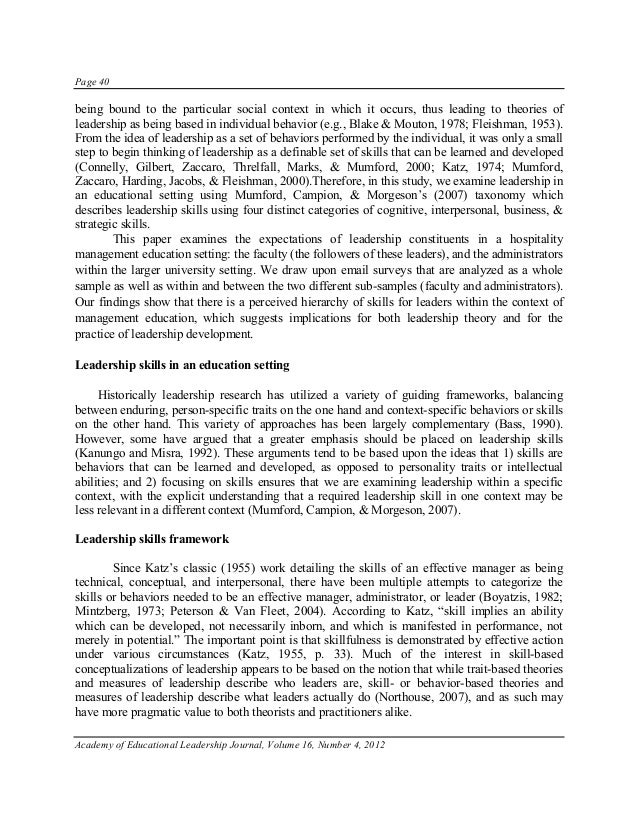 Page 40

being bound to the particular social context in which it occurs, thus leading to theories of leadership as being based in individual behavior (e.g., Blake & Mouton, 1978; Fleishman, 1953). From the idea of leadership as a set of behaviors performed by the individual, it was only a small step to begin thinking of leadership as a definable set of skills that can be learned and developed (Connelly, Gilbert, Zaccaro, Threlfall, Marks, & Mumford, 2000; Katz, 1974; Mumford, Zaccaro, Harding, Jacobs, & Fleishman, 2000).Therefore, in this study, we examine leadership in an educational setting using Mumford, Campion, & Morgeson's (2007) taxonomy which describes leadership skills using four distinct categories of cognitive, interpersonal, business, & strategic skills.

This paper examines the expectations of leadership constituents in a hospitality management education setting: the faculty (the followers of these leaders), and the administrators within the larger university setting. We draw upon email surveys that are analyzed as a whole sample as well as within and between the two different sub-samples (faculty and administrators). Our findings show that there is a perceived hierarchy of skills for leaders within the context of management education, which suggests implications for both leadership theory and for the practice of leadership development.

Leadership skills in an education setting

Historically leadership research has utilized a variety of guiding frameworks, balancing between enduring, person-specific traits on the one hand and context-specific behaviors or skills on the other hand. This variety of approaches has been largely complementary (Bass, 1990). However, some have argued that a greater emphasis should be placed on leadership skills (Kanungo and Misra, 1992). These arguments tend to be based upon the ideas that 1) skills are behaviors that can be learned and developed, as opposed to personality traits or intellectual abilities; and 2) focusing on skills ensures that we are examining leadership within a specific context, with the explicit understanding that a required leadership skill in one context may be less relevant in a different context (Mumford, Campion, & Morgeson, 2007).

Leadership skills framework

Since Katz's classic (1955) work detailing the skills of an effective manager as being technical, conceptual, and interpersonal, there have been multiple attempts to categorize the skills or behaviors needed to be an effective manager, administrator, or leader (Boyatzis, 1982; Mintzberg, 1973; Peterson & Van Fleet, 2004). According to Katz, "skill implies an ability which can be developed, not necessarily inborn, and which is manifested in performance, not merely in potential." The important point is that skillfulness is demonstrated by effective action under various circumstances (Katz, 1955, p. 33). Much of the interest in skill-based conceptualizations of leadership appears to be based on the notion that while trait-based theories and measures of leadership describe who leaders are, skill- or behavior-based theories and measures of leadership describe what leaders actually do (Northouse, 2007), and as such may have more pragmatic value to both theorists and practitioners alike.

Academy of Educational Leadership Journal, Volume 16, Number 4, 2012